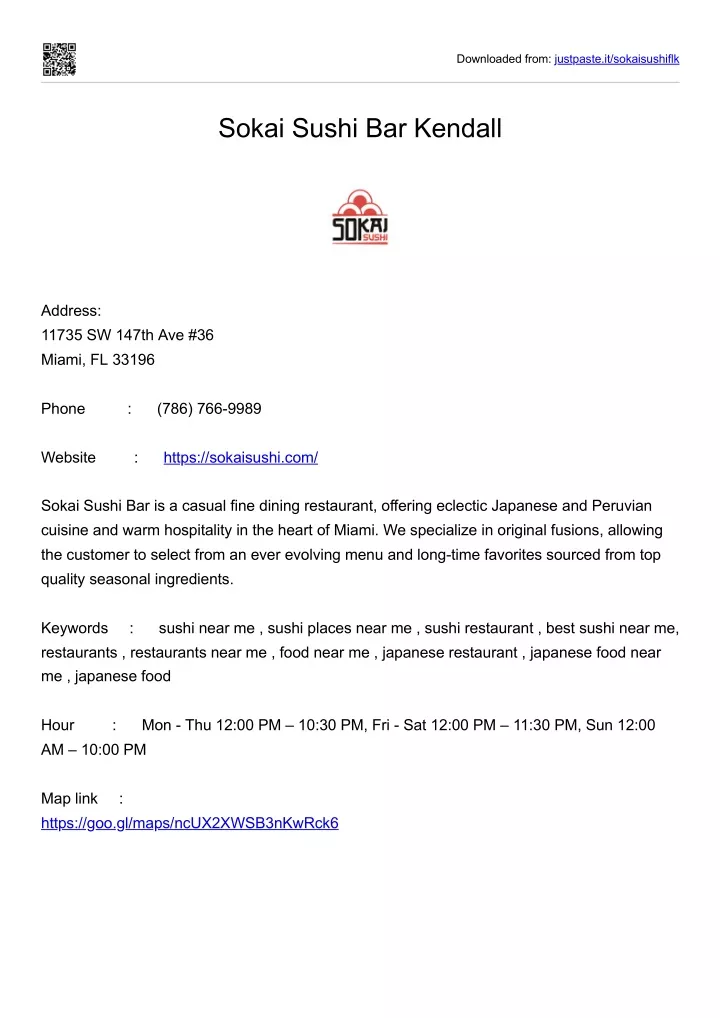 Downloaded from: justpaste.it/sokaisushiflk

Sokai Sushi Bar Kendall

SOKAI SUSHI

Address:
11735 SW 147th Ave #36
Miami, FL 33196

Phone : (786) 766-9989

Website : https://sokaisushi.com/

Sokai Sushi Bar is a casual fine dining restaurant, offering eclectic Japanese and Peruvian cuisine and warm hospitality in the heart of Miami. We specialize in original fusions, allowing the customer to select from an ever evolving menu and long-time favorites sourced from top quality seasonal ingredients.

Keywords : sushi near me , sushi places near me , sushi restaurant , best sushi near me, restaurants , restaurants near me , food near me , japanese restaurant , japanese food near me , japanese food

Hour : Mon - Thu 12:00 PM – 10:30 PM, Fri - Sat 12:00 PM – 11:30 PM, Sun 12:00 AM – 10:00 PM

Map link :
https://goo.gl/maps/ncUX2XWSB3nKwRck6